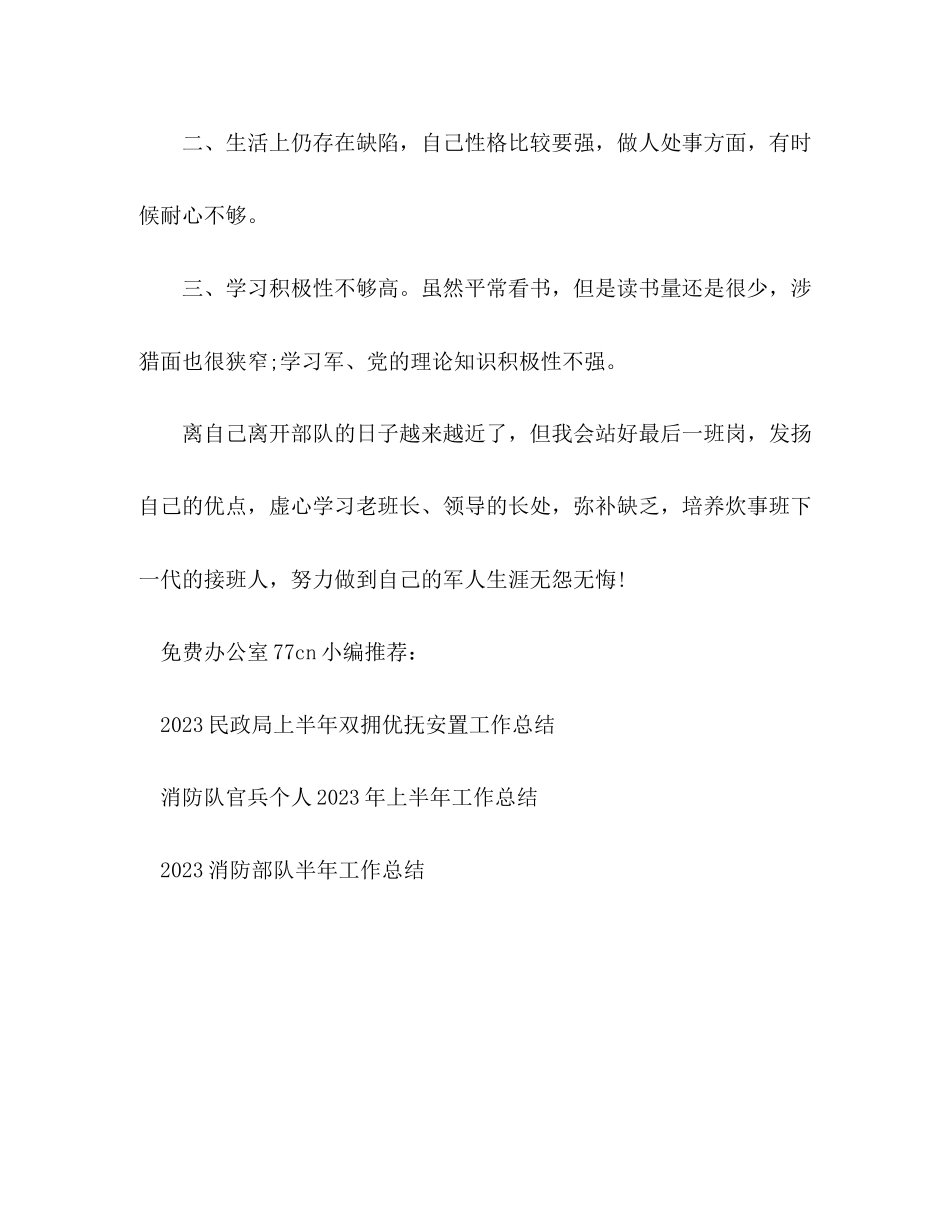 二、生活上仍存在缺陷，自己性格比较要强，做人处事方面，有时候耐心不够。

三、学习积极性不够高。虽然平常看书，但是读书量还是很少，涉猎面也很狭窄;学习军、党的理论知识积极性不强。

离自己离开部队的日子越来越近了，但我会站好最后一班岗，发扬自己的优点，虚心学习老班长、领导的长处，弥补缺乏，培养炊事班下一代的接班人，努力做到自己的军人生涯无怨无悔!

免费办公室77cn小编推荐：

2023民政局上半年双拥优抚安置工作总结

消防队官兵个人2023年上半年工作总结

2023消防部队半年工作总结